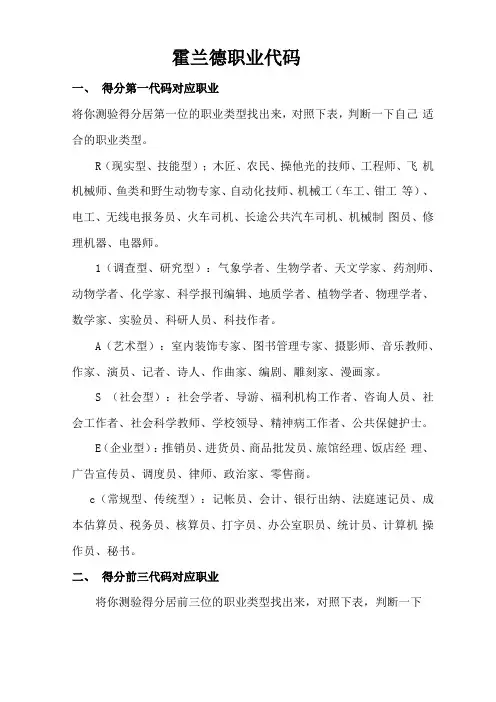 霍兰德职业代码

一、 得分第一代码对应职业

将你测验得分居第一位的职业类型找出来，对照下表，判断一下自己 适合的职业类型。

R（现实型、技能型）：木匠、农民、操他光的技师、工程师、飞 机机械师、鱼类和野生动物专家、自动化技师、机械工（车工、钳工 等）、电工、无线电报务员、火车司机、长途公共汽车司机、机械制 图员、修理机器、电器师。

1（调查型、研究型）：气象学者、生物学者、天文学家、药剂师、动物学者、化学家、科学报刊编辑、地质学者、植物学者、物理学者、数学家、实验员、科研人员、科技作者。

A（艺术型）：室内装饰专家、图书管理专家、摄影师、音乐教师、作家、演员、记者、诗人、作曲家、编剧、雕刻家、漫画家。

S （社会型）：社会学者、导游、福利机构工作者、咨询人员、社会工作者、社会科学教师、学校领导、精神病工作者、公共保健护士。

E(企业型)：推销员、进货员、商品批发员、旅馆经理、饭店经 理、广告宣传员、调度员、律师、政治家、零售商。

c（常规型、传统型）：记帐员、会计、银行出纳、法庭速记员、成本估算员、税务员、核算员、打字员、办公室职员、统计员、计算机 操作员、秘书。

二、 得分前三代码对应职业

将你测验得分居前三位的职业类型找出来，对照下表，判断一下